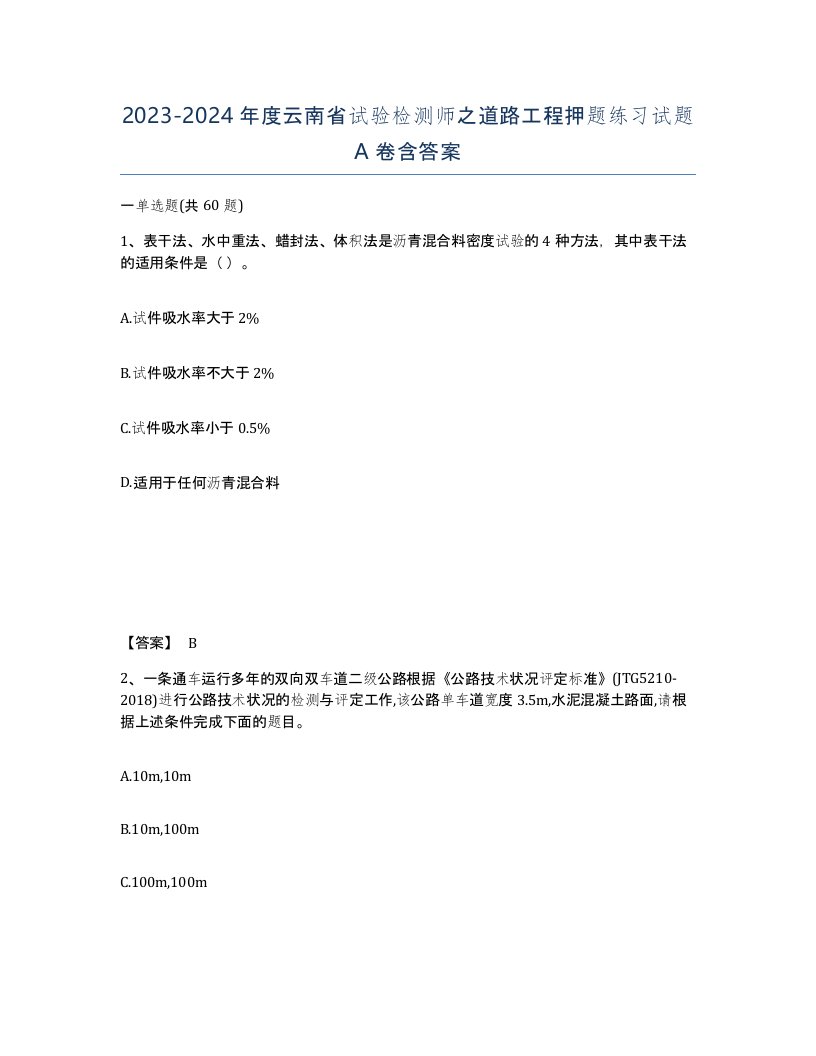 2023-2024 年度云南省试验检测师之道路工程押题练习试题 A 卷含答案

一单选题(共 60 题)

1、表干法、水中重法、蜡封法、体积法是沥青混合料密度试验的 4 种方法，其中表干法的适用条件是（ ）。

A.试件吸水率大于 2%

B.试件吸水率不大于 2%

C.试件吸水率小于 0.5%

D.适用于任何沥青混合料

【答案】 B

2、一条通车运行多年的双向双车道二级公路根据《公路技术状况评定标准》(JTG5210-2018)进行公路技术状况的检测与评定工作,该公路单车道宽度 3.5m,水泥混凝土路面,请根据上述条件完成下面的题目。

A.10m,10m

B.10m,100m

C.100m,100m